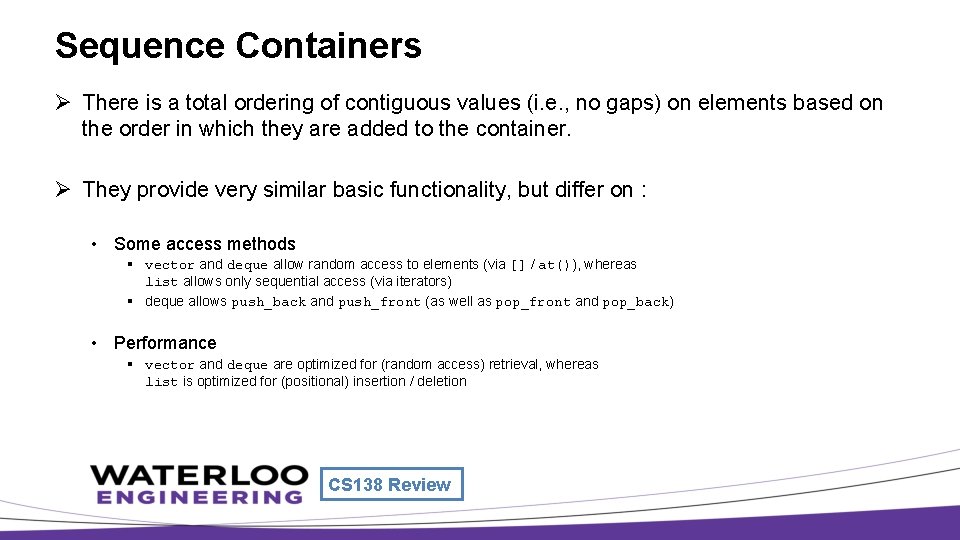 Sequence Containers

➢ There is a total ordering of contiguous values (i.e., no gaps) on elements based on the order in which they are added to the container.

➢ They provide very similar basic functionality, but differ on :

• Some access methods
 ▪ vector and deque allow random access to elements (via [] / at()), whereas list allows only sequential access (via iterators)
 ▪ deque allows push_back and push_front (as well as pop_front and pop_back)

• Performance
 ▪ vector and deque are optimized for (random access) retrieval, whereas list is optimized for (positional) insertion / deletion

WATERLOO ENGINEERING

CS138 Review